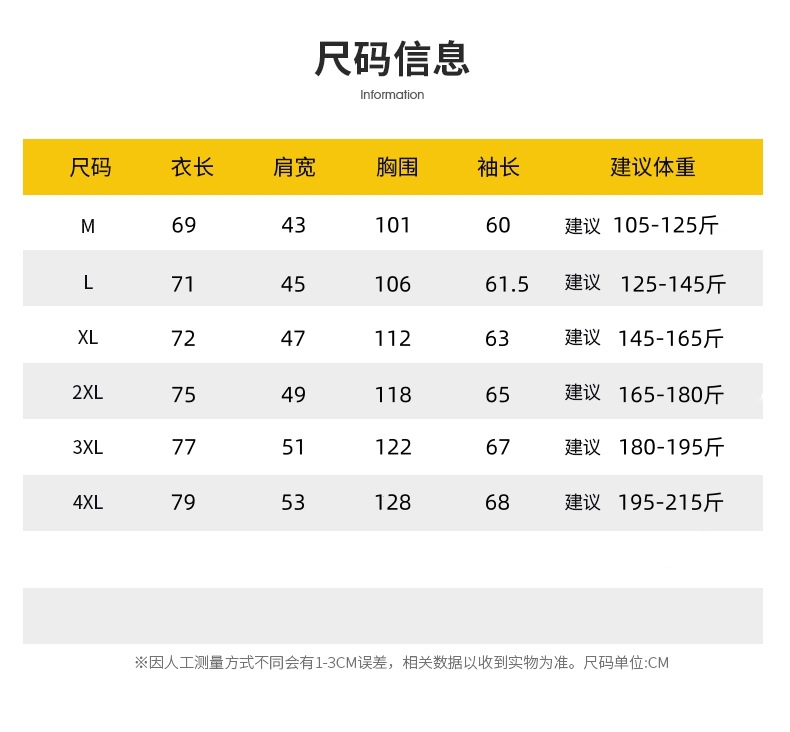 尺码信息

Information

| 尺码 | 衣长 | 肩宽 | 胸围 | 袖长 | 建议体重 |
|---|---|---|---|---|---|
| M | 69 | 43 | 101 | 60 | 建议 105-125斤 |
| L | 71 | 45 | 106 | 61.5 | 建议 125-145斤 |
| XL | 72 | 47 | 112 | 63 | 建议 145-165斤 |
| 2XL | 75 | 49 | 118 | 65 | 建议 165-180斤 |
| 3XL | 77 | 51 | 122 | 67 | 建议 180-195斤 |
| 4XL | 79 | 53 | 128 | 68 | 建议 195-215斤 |

※因人工测量方式不同会有1-3CM误差，相关数据以收到实物为准。尺码单位:CM